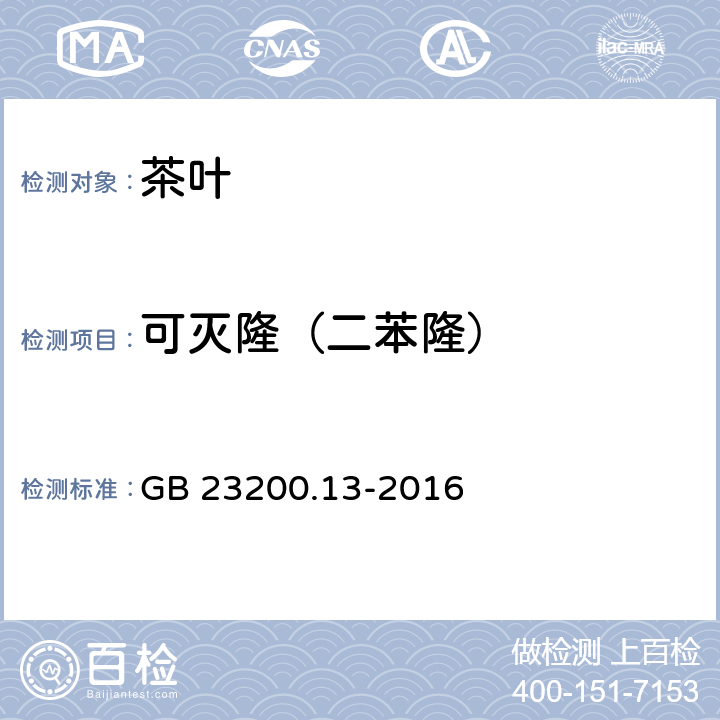 MA CNAS AL ilac-MRA

检测对象：茶叶

检测项目：可灭隆（二苯隆）

检测标准：GB 23200.13-2016

百检
Baijiantest.com

做检测 上百检
400-151-7153